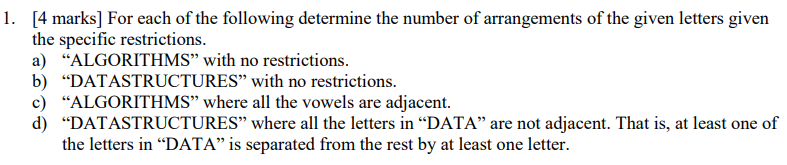 1. [4 marks] For each of the following determine the number of arrangements of the given letters given the specific restrictions.
a) “ALGORITHMS” with no restrictions.
b) “DATASTRUCTURES” with no restrictions.
c) “ALGORITHMS” where all the vowels are adjacent.
d) “DATASTRUCTURES” where all the letters in “DATA” are not adjacent. That is, at least one of the letters in “DATA” is separated from the rest by at least one letter.